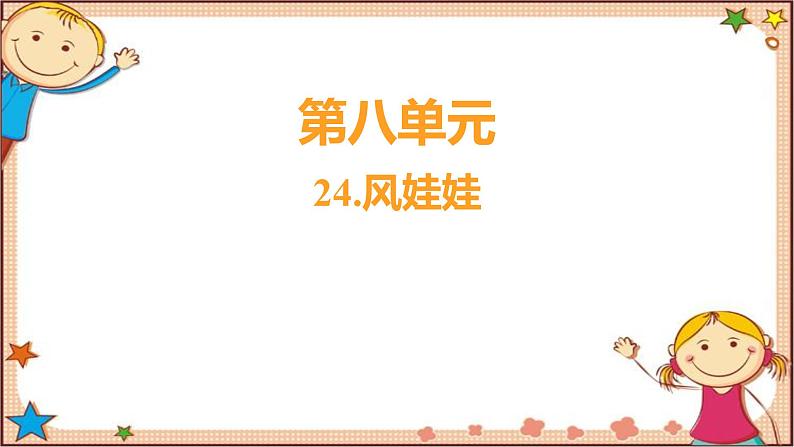 第八单元

24.风娃娃